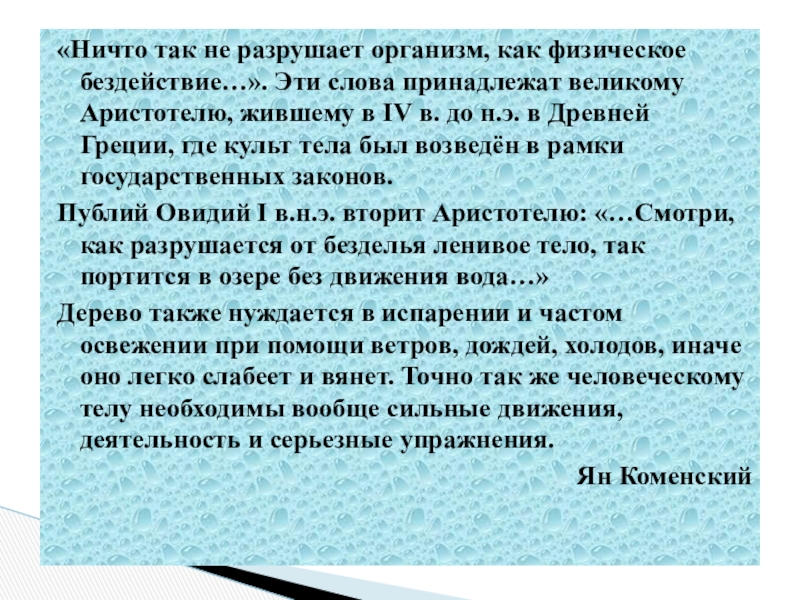 «Ничто так не разрушает организм, как физическое бездействие…». Эти слова принадлежат великому Аристотелю, жившему в IV в. до н.э. в Древней Греции, где культ тела был возведён в рамки государственных законов.

Публий Овидий I в.н.э. вторит Аристотелю: «…Смотри, как разрушается от безделья ленивое тело, так портится в озере без движения вода…»

Дерево также нуждается в испарении и частом освежении при помощи ветров, дождей, холодов, иначе оно легко слабеет и вянет. Точно так же человеческому телу необходимы вообще сильные движения, деятельность и серьезные упражнения.

Ян Коменский